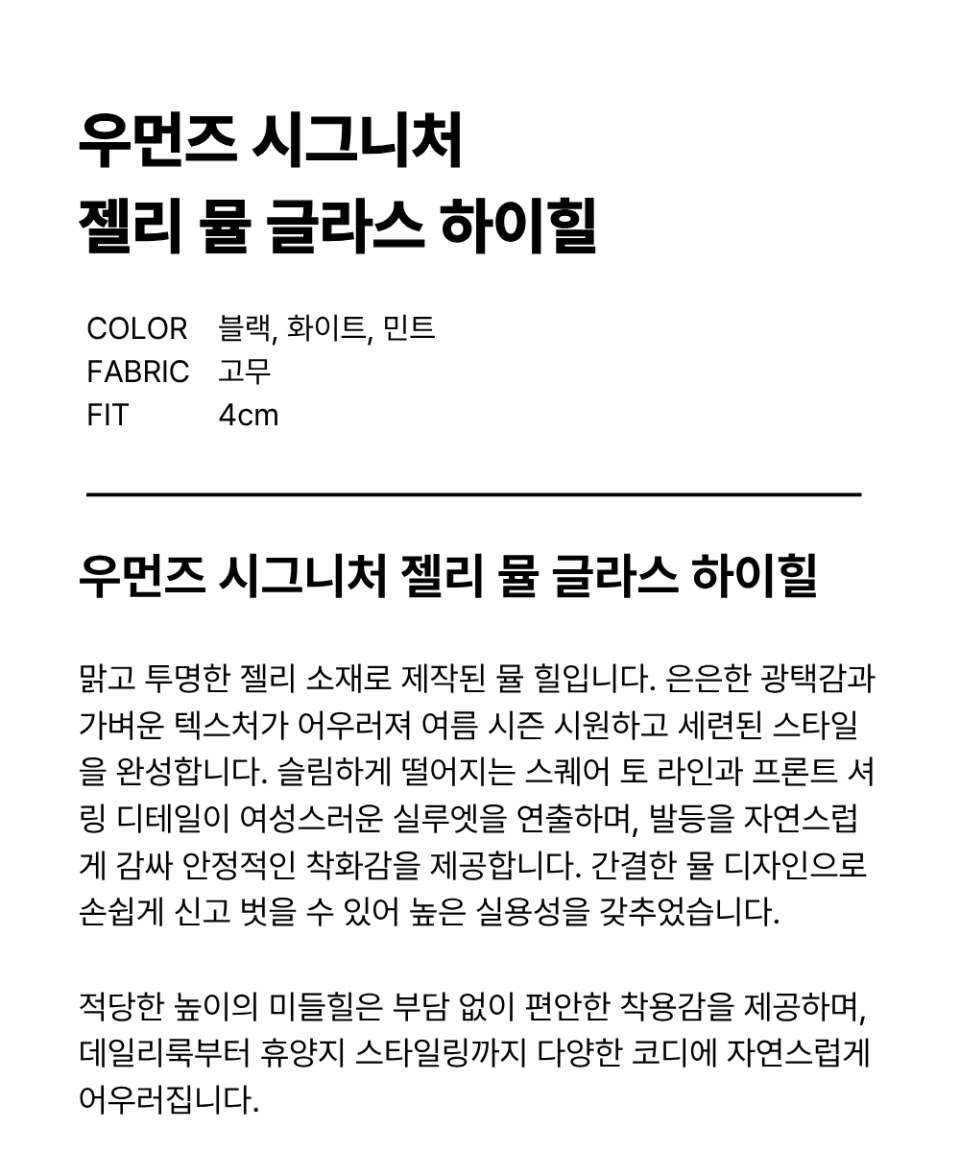 우먼즈 시그니처
젤리 뮬 글라스 하이힐

COLOR 블랙, 화이트, 민트
FABRIC 고무
FIT 4cm

우먼즈 시그니처 젤리 뮬 글라스 하이힐

맑고 투명한 젤리 소재로 제작된 뮬 힐입니다. 은은한 광택감과 가벼운 텍스처가 어우러져 여름 시즌 시원하고 세련된 스타일을 완성합니다. 슬림하게 떨어지는 스퀘어 토 라인과 프론트 셔링 디테일이 여성스러운 실루엣을 연출하며, 발등을 자연스럽게 감싸 안정적인 착화감을 제공합니다. 간결한 뮬 디자인으로 손쉽게 신고 벗을 수 있어 높은 실용성을 갖추었습니다.

적당한 높이의 미들힐은 부담 없이 편안한 착용감을 제공하며, 데일리룩부터 휴양지 스타일링까지 다양한 코디에 자연스럽게 어우러집니다.